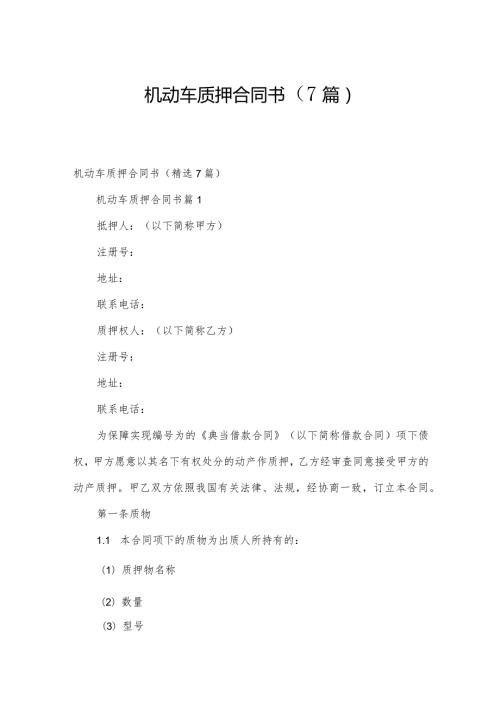 机动车质押合同书（7篇）

机动车质押合同书（精选7篇）

机动车质押合同书篇1

抵押人：（以下简称甲方）

注册号：

地址：

联系电话：

质押权人：（以下简称乙方）

注册号：

地址：

联系电话：

为保障实现编号为的《典当借款合同》（以下简称借款合同）项下债权，甲方愿意以其名下有权处分的动产作质押，乙方经审查同意接受甲方的动产质押。甲乙双方依照我国有关法律、法规，经协商一致，订立本合同。

第一条质物

1.1 本合同项下的质物为出质人所持有的：

（1）质押物名称

（2）数量

（3）型号